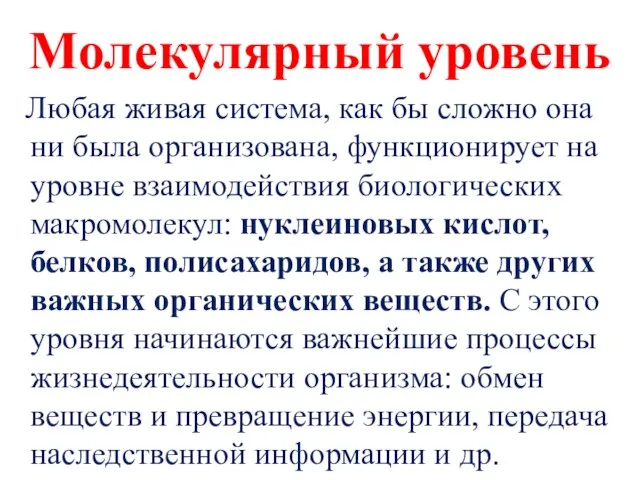 Молекулярный уровень

Любая живая система, как бы сложно она ни была организована, функционирует на уровне взаимодействия биологических макромолекул: нуклеиновых кислот, белков, полисахаридов, а также других важных органических веществ. С этого уровня начинаются важнейшие процессы жизнедеятельности организма: обмен веществ и превращение энергии, передача наследственной информации и др.